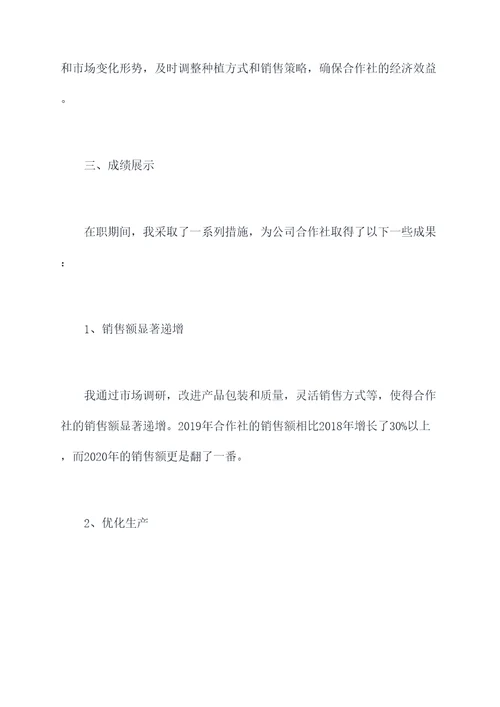 和市场变化形势，及时调整种植方式和销售策略，确保合作社的经济效益。

三、成绩展示

在职期间，我采取了一系列措施，为公司合作社取得了以下一些成果：

1、销售额显著递增

我通过市场调研，改进产品包装和质量，灵活销售方式等，使得合作社的销售额显著递增。2019年合作社的销售额相比2018年增长了30%以上，而2020年的销售额更是翻了一番。

2、优化生产